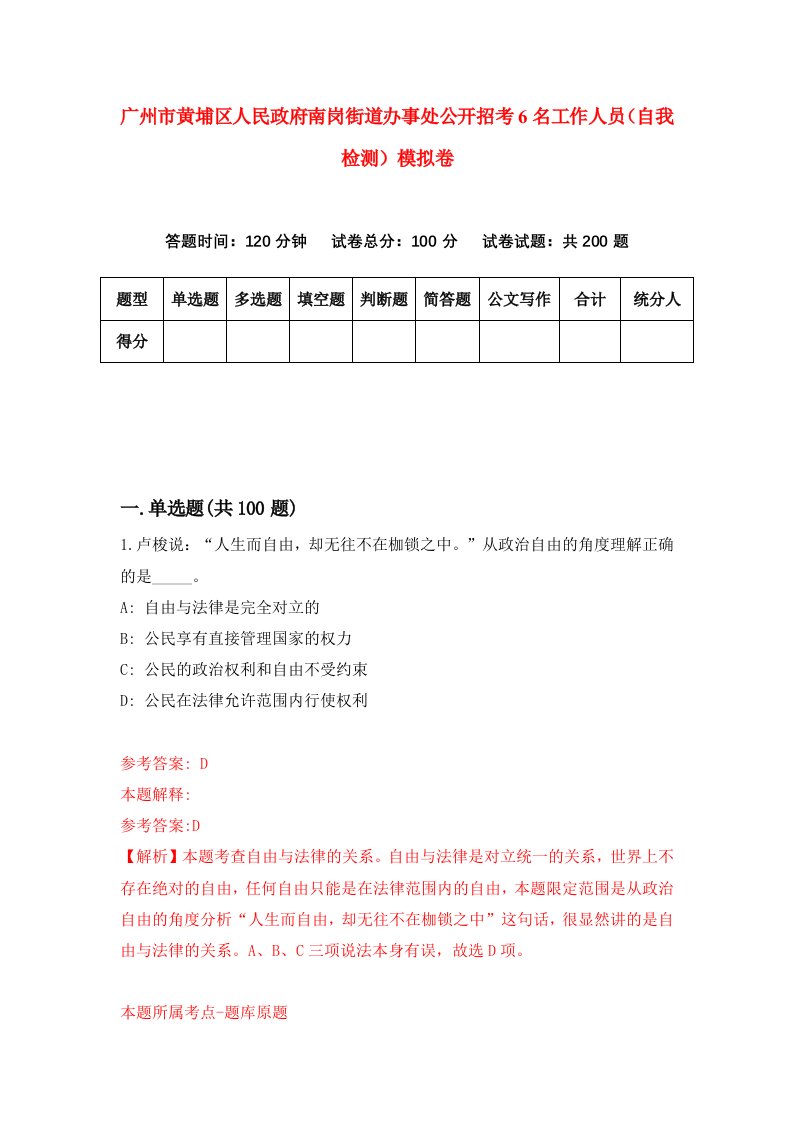 广州市黄埔区人民政府南岗街道办事处公开招考6名工作人员（自我检测）模拟卷

答题时间：120分钟　试卷总分：100分　试卷试题：共200题

| 题型 | 单选题 | 多选题 | 填空题 | 判断题 | 简答题 | 公文写作 | 合计 | 统分人 |
|---|---|---|---|---|---|---|---|---|
| 得分 | | | | | | | | |

一.单选题(共100题)

1.卢梭说：“人生而自由，却无往不在枷锁之中。”从政治自由的角度理解正确的是_____。

A: 自由与法律是完全对立的

B: 公民享有直接管理国家的权力

C: 公民的政治权利和自由不受约束

D: 公民在法律允许范围内行使权利

参考答案: D

本题解释:

参考答案:D

【解析】本题考查自由与法律的关系。自由与法律是对立统一的关系，世界上不存在绝对的自由，任何自由只能是在法律范围内的自由，本题限定范围是从政治自由的角度分析“人生而自由，却无往不在枷锁之中”这句话，很显然讲的是自由与法律的关系。A、B、C三项说法本身有误，故选D项。

本题所属考点-题库原题